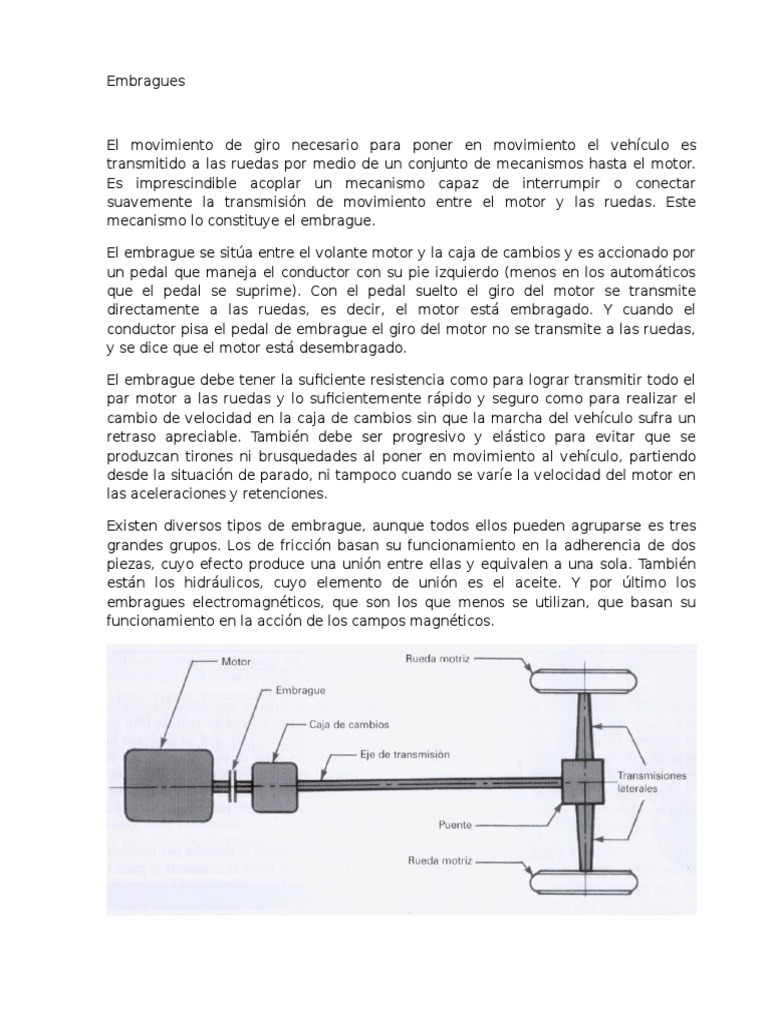 Embragues

El movimiento de giro necesario para poner en movimiento el vehículo es transmitido a las ruedas por medio de un conjunto de mecanismos hasta el motor. Es imprescindible acoplar un mecanismo capaz de interrumpir o conectar suavemente la transmisión de movimiento entre el motor y las ruedas. Este mecanismo lo constituye el embrague.

El embrague se sitúa entre el volante motor y la caja de cambios y es accionado por un pedal que maneja el conductor con su pie izquierdo (menos en los automáticos que el pedal se suprime). Con el pedal suelto el giro del motor se transmite directamente a las ruedas, es decir, el motor está embragado. Y cuando el conductor pisa el pedal de embrague el giro del motor no se transmite a las ruedas, y se dice que el motor está desembragado.

El embrague debe tener la suficiente resistencia como para lograr transmitir todo el par motor a las ruedas y lo suficientemente rápido y seguro como para realizar el cambio de velocidad en la caja de cambios sin que la marcha del vehículo sufra un retraso apreciable. También debe ser progresivo y elástico para evitar que se produzcan tirones ni brusquedades al poner en movimiento al vehículo, partiendo desde la situación de parado, ni tampoco cuando se varíe la velocidad del motor en las aceleraciones y retenciones.

Existen diversos tipos de embrague, aunque todos ellos pueden agruparse es tres grandes grupos. Los de fricción basan su funcionamiento en la adherencia de dos piezas, cuyo efecto produce una unión entre ellas y equivalen a una sola. También están los hidráulicos, cuyo elemento de unión es el aceite. Y por último los embragues electromagnéticos, que son los que menos se utilizan, que basan su funcionamiento en la acción de los campos magnéticos.

Motor
Embrague
Caja de cambios
Eje de transmisión
Rueda motriz
Transmisiones laterales
Puente
Rueda motriz